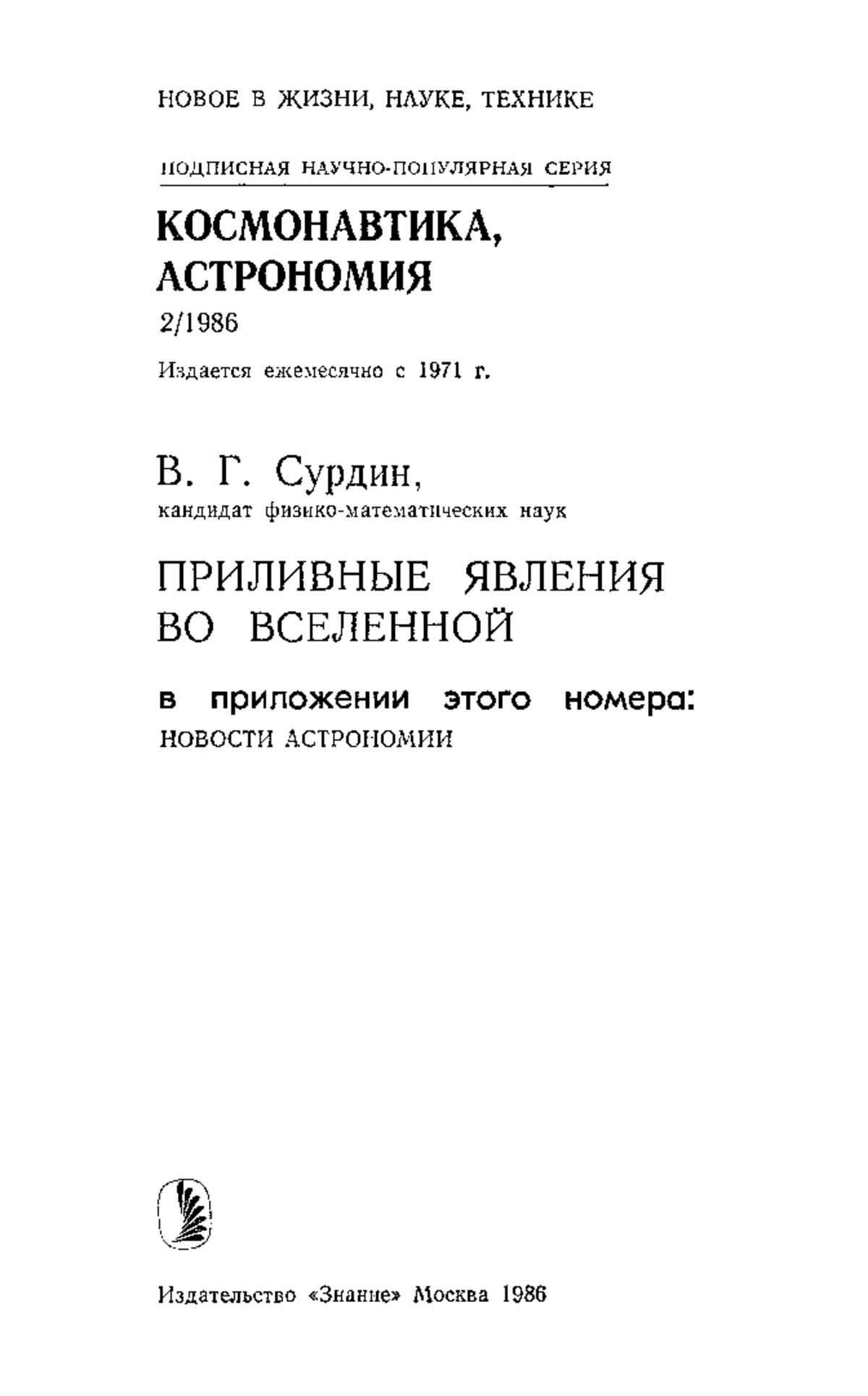 НОВОЕ В ЖИЗНИ, НАУКЕ, ТЕХНИКЕ

ПОДПИСНАЯ НАУЧНО-ПОПУЛЯРНАЯ СЕРИЯ

КОСМОНАВТИКА, АСТРОНОМИЯ

2/1986

Издается ежемесячно с 1971 г.

В. Г. Сурдин,
кандидат физико-математических наук

ПРИЛИВНЫЕ ЯВЛЕНИЯ ВО ВСЕЛЕННОЙ

в приложении этого номера:
НОВОСТИ АСТРОНОМИИ

Издательство «Знание» Москва 1986